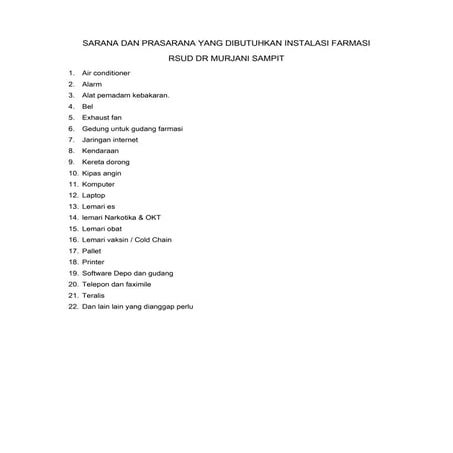 SARANA DAN PRASARANA YANG DIBUTUHKAN INSTALASI FARMASI
RSUD DR MURJANI SAMPIT

1. Air conditioner
2. Alarm
3. Alat pemadam kebakaran.
4. Bel
5. Exhaust fan
6. Gedung untuk gudang farmasi
7. Jaringan internet
8. Kendaraan
9. Kereta dorong
10. Kipas angin
11. Komputer
12. Laptop
13. Lemari es
14. lemari Narkotika & OKT
15. Lemari obat
16. Lemari vaksin / Cold Chain
17. Pallet
18. Printer
19. Software Depo dan gudang
20. Telepon dan faximile
21. Teralis
22. Dan lain lain yang dianggap perlu